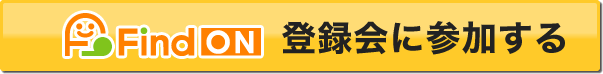 Find ON 登録会に参加する